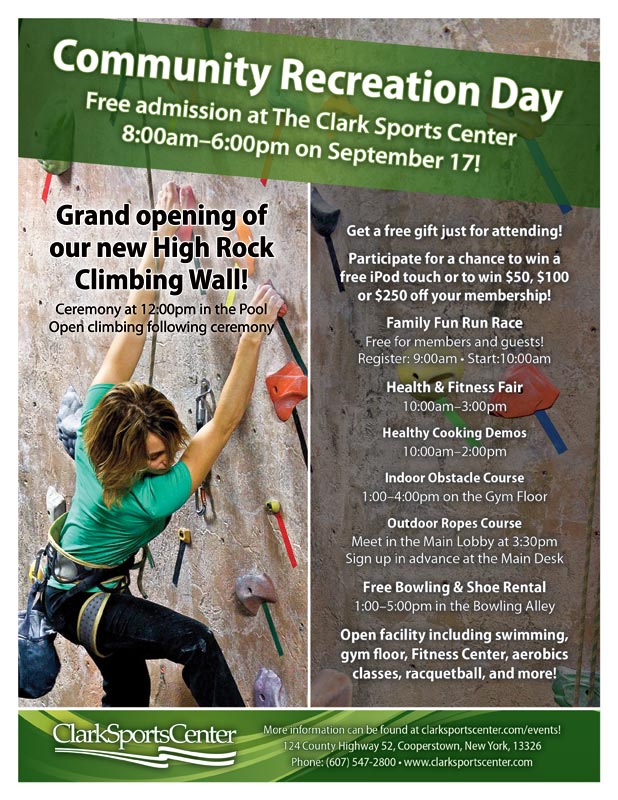 Community Recreation Day

Free admission at The Clark Sports Center
8:00am–6:00pm on September 17!

Grand opening of our new High Rock Climbing Wall!

Ceremony at 12:00pm in the Pool
Open climbing following ceremony

Get a free gift just for attending!

Participate for a chance to win a free iPod touch or to win $50, $100 or $250 off your membership!

Family Fun Run Race
Free for members and guests!
Register: 9:00am • Start:10:00am

Health & Fitness Fair
10:00am–3:00pm

Healthy Cooking Demos
10:00am–2:00pm

Indoor Obstacle Course
1:00–4:00pm on the Gym Floor

Outdoor Ropes Course
Meet in the Main Lobby at 3:30pm
Sign up in advance at the Main Desk

Free Bowling & Shoe Rental
1:00–5:00pm in the Bowling Alley

Open facility including swimming, gym floor, Fitness Center, aerobics classes, racquetball, and more!

ClarkSportsCenter

More information can be found at clarksportscenter.com/events!
124 County Highway 52, Cooperstown, New York, 13326
Phone: (607) 547-2800 • www.clarksportscenter.com